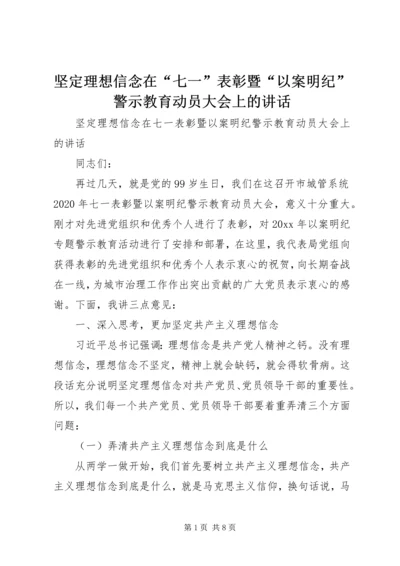 坚定理想信念在“七一”表彰暨“以案明纪”警示教育动员大会上的讲话

坚定理想信念在七一表彰暨以案明纪警示教育动员大会上的讲话

同志们：

再过几天，就是党的99岁生日，我们在这召开市城管系统2020年七一表彰暨以案明纪警示教育动员大会，意义十分重大。刚才对先进党组织和优秀个人进行了表彰，对20xx年以案明纪专题警示教育活动进行了安排和部署，在这里，我代表局党组向获得表彰的先进党组织和优秀个人表示衷心的祝贺，向长期奋战在一线，为城市治理工作作出突出贡献的广大党员表示衷心的感谢。下面，我讲三点意见：

一、深入思考，更加坚定共产主义理想信念

习近平总书记强调：理想信念是共产党人精神之钙。没有理想信念，理想信念不坚定，精神上就会缺钙，就会得软骨病。这段话充分说明坚定理想信念对共产党员、党员领导干部的重要性。所以，我们每一个共产党员、党员领导干部要着重弄清三个方面问题：

（一）弄清共产主义理想信念到底是什么

从两学一做开始，我们首先要树立共产主义理想信念，共产主义理想信念到底是什么，就是马克思主义信仰，换句话说，马

第1页 共8页